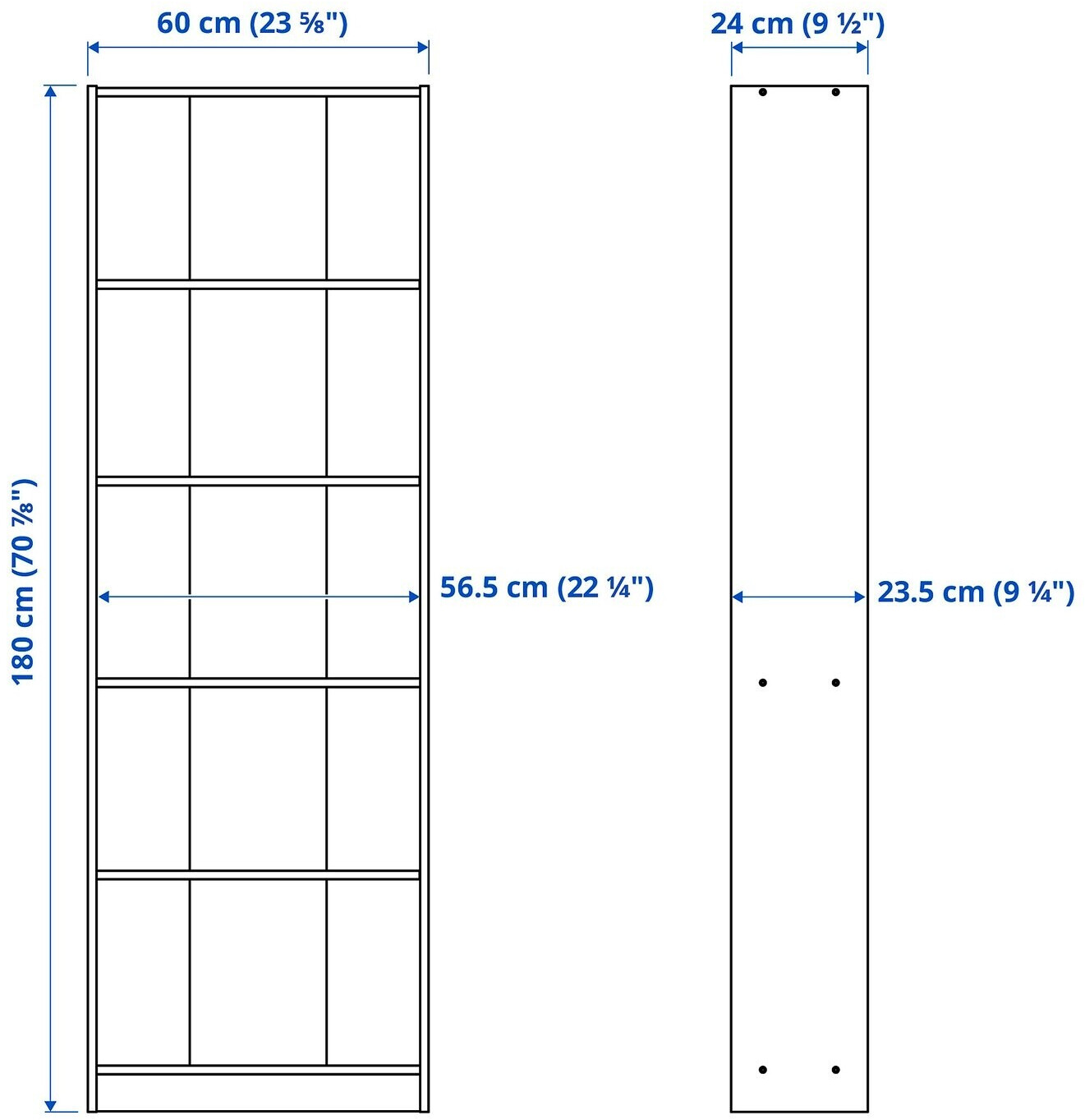 60 cm (23 ⅝")

24 cm (9 ½")

180 cm (70 ⅞")

56.5 cm (22 ¼")

23.5 cm (9 ¼")